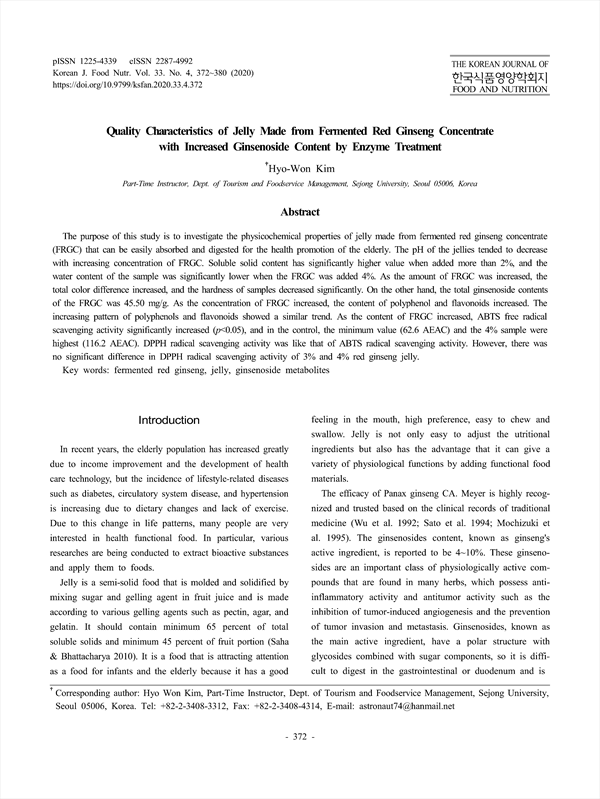 pISSN 1225-4339 eISSN 2287-4992
Korean J. Food Nutr. Vol. 33. No. 4, 372~380 (2020)
https://doi.org/10.9799/ksfan.2020.33.4.372

THE KOREAN JOURNAL OF
한국식품영양학회지
FOOD AND NUTRITION

Quality Characteristics of Jelly Made from Fermented Red Ginseng Concentrate with Increased Ginsenoside Content by Enzyme Treatment

†Hyo-Won Kim

Part-Time Instructor, Dept. of Tourism and Foodservice Management, Sejong University, Seoul 05006, Korea

Abstract

The purpose of this study is to investigate the physicochemical properties of jelly made from fermented red ginseng concentrate (FRGC) that can be easily absorbed and digested for the health promotion of the elderly. The pH of the jellies tended to decrease with increasing concentration of FRGC. Soluble solid content has significantly higher value when added more than 2%, and the water content of the sample was significantly lower when the FRGC was added 4%. As the amount of FRGC was increased, the total color difference increased, and the hardness of samples decreased significantly. On the other hand, the total ginsenoside contents of the FRGC was 45.50 mg/g. As the concentration of FRGC increased, the content of polyphenol and flavonoids increased. The increasing pattern of polyphenols and flavonoids showed a similar trend. As the content of FRGC increased, ABTS free radical scavenging activity significantly increased ($p$<0.05), and in the control, the minimum value (62.6 AEAC) and the 4% sample were highest (116.2 AEAC). DPPH radical scavenging activity was like that of ABTS radical scavenging activity. However, there was no significant difference in DPPH radical scavenging activity of 3% and 4% red ginseng jelly.
Key words: fermented red ginseng, jelly, ginsenoside metabolites

Introduction

In recent years, the elderly population has increased greatly due to income improvement and the development of health care technology, but the incidence of lifestyle-related diseases such as diabetes, circulatory system disease, and hypertension is increasing due to dietary changes and lack of exercise. Due to this change in life patterns, many people are very interested in health functional food. In particular, various researches are being conducted to extract bioactive substances and apply them to foods.

Jelly is a semi-solid food that is molded and solidified by mixing sugar and gelling agent in fruit juice and is made according to various gelling agents such as pectin, agar, and gelatin. It should contain minimum 65 percent of total soluble solids and minimum 45 percent of fruit portion (Saha & Bhattacharya 2010). It is a food that is attracting attention as a food for infants and the elderly because it has a good feeling in the mouth, high preference, easy to chew and swallow. Jelly is not only easy to adjust the utritional ingredients but also has the advantage that it can give a variety of physiological functions by adding functional food materials.

The efficacy of Panax ginseng CA. Meyer is highly recognized and trusted based on the clinical records of traditional medicine (Wu et al. 1992; Sato et al. 1994; Mochizuki et al. 1995). The ginsenosides content, known as ginseng's active ingredient, is reported to be 4~10%. These ginsenosides are an important class of physiologically active compounds that are found in many herbs, which possess anti-inflammatory activity and antitumor activity such as the inhibition of tumor-induced angiogenesis and the prevention of tumor invasion and metastasis. Ginsenosides, known as the main active ingredient, have a polar structure with glycosides combined with sugar components, so it is difficult to digest in the gastrointestinal or duodenum and is

† Corresponding author: Hyo Won Kim, Part-Time Instructor, Dept. of Tourism and Foodservice Management, Sejong University, Seoul 05006, Korea. Tel: +82-2-3408-3312, Fax: +82-2-3408-4314, E-mail: astronaut74@hanmail.net

- 372 -